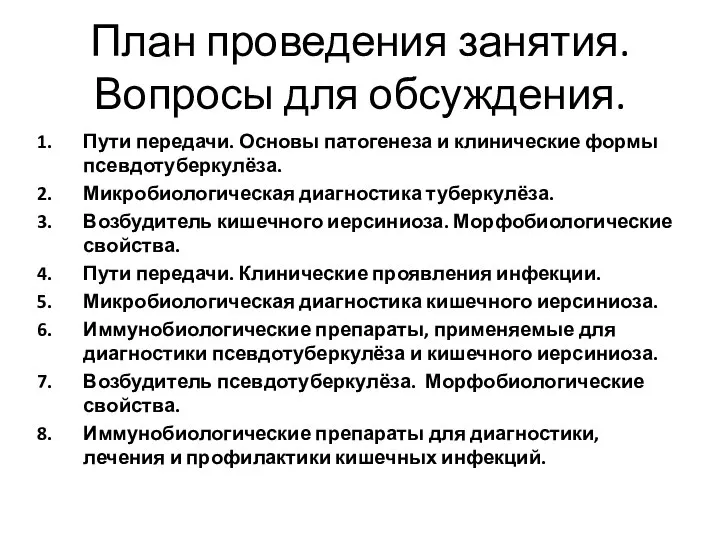 План проведения занятия. Вопросы для обсуждения.

1. Пути передачи. Основы патогенеза и клинические формы псевдотуберкулёза.
2. Микробиологическая диагностика туберкулёза.
3. Возбудитель кишечного иерсиниоза. Морфобиологические свойства.
4. Пути передачи. Клинические проявления инфекции.
5. Микробиологическая диагностика кишечного иерсиниоза.
6. Иммунобиологические препараты, применяемые для диагностики псевдотуберкулёза и кишечного иерсиниоза.
7. Возбудитель псевдотуберкулёза. Морфобиологические свойства.
8. Иммунобиологические препараты для диагностики, лечения и профилактики кишечных инфекций.